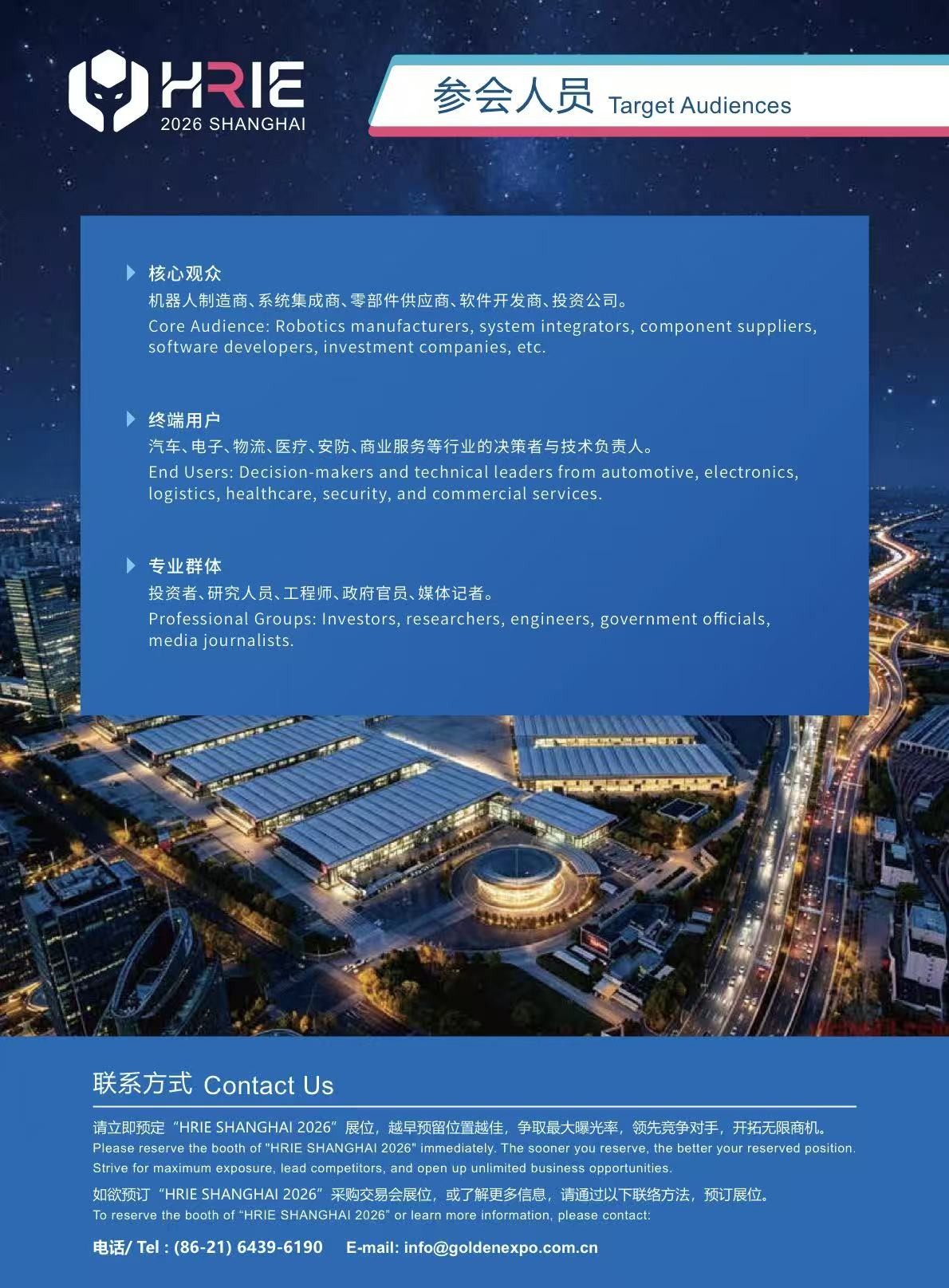 HRIE
2026 SHANGHAI

参会人员 Target Audiences

核心观众
机器人制造商、系统集成商、零部件供应商、软件开发商、投资公司。
Core Audience: Robotics manufacturers, system integrators, component suppliers, software developers, investment companies, etc.

终端用户
汽车、电子、物流、医疗、安防、商业服务等行业的决策者与技术负责人。
End Users: Decision-makers and technical leaders from automotive, electronics, logistics, healthcare, security, and commercial services.

专业群体
投资者、研究人员、工程师、政府官员、媒体记者。
Professional Groups: Investors, researchers, engineers, government officials, media journalists.

联系方式 Contact Us

请立即预定“HRIE SHANGHAI 2026”展位，越早预留位置越佳，争取最大曝光率，领先竞争对手，开拓无限商机。
Please reserve the booth of "HRIE SHANGHAI 2026" immediately. The sooner you reserve, the better your reserved position. Strive for maximum exposure, lead competitors, and open up unlimited business opportunities.

如欲预订“HRIE SHANGHAI 2026”采购交易会展位，或了解更多信息，请通过以下联络方法，预订展位。
To reserve the booth of "HRIE SHANGHAI 2026" or learn more information, please contact:

电话/ Tel : (86-21) 6439-6190 E-mail: info@goldenexpo.com.cn